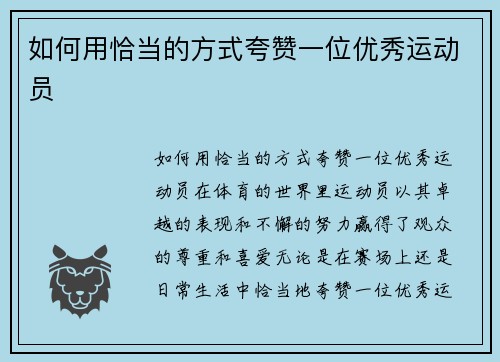 如何用恰当的方式夸赞一位优秀运动员

如何用恰当的方式夸赞一位优秀运动员在体育的世界里运动员以其卓越的表现和不懈的努力赢得了观众的尊重和喜爱无论是在赛场上还是日常生活中恰当地夸赞一位优秀运